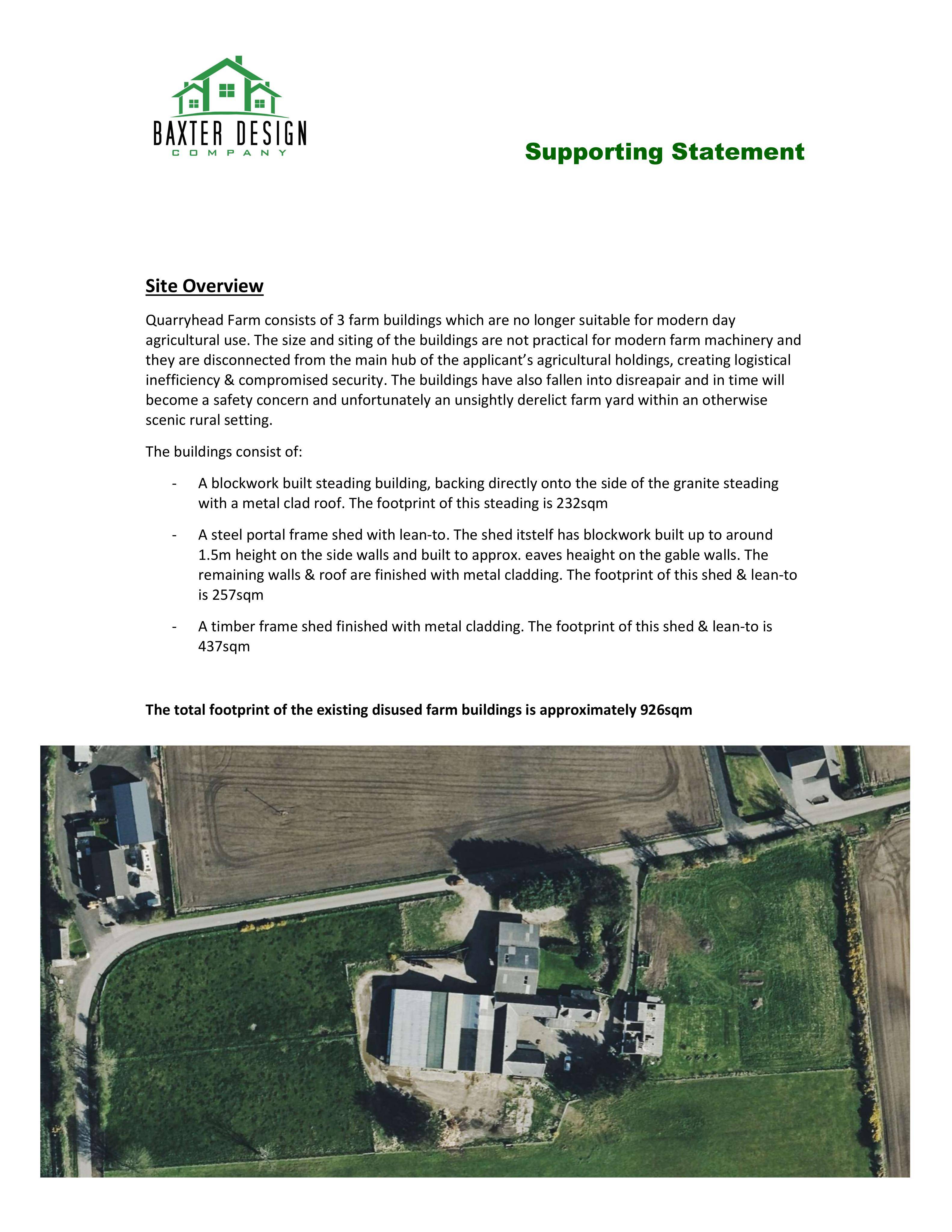 BAXTER DESIGN
COMPANY

Supporting Statement

Site Overview

Quarryhead Farm consists of 3 farm buildings which are no longer suitable for modern day agricultural use. The size and siting of the buildings are not practical for modern farm machinery and they are disconnected from the main hub of the applicant's agricultural holdings, creating logistical inefficiency & compromised security. The buildings have also fallen into disreapair and in time will become a safety concern and unfortunately an unsightly derelict farm yard within an otherwise scenic rural setting.

The buildings consist of:

- A blockwork built steading building, backing directly onto the side of the granite steading with a metal clad roof. The footprint of this steading is 232sqm

- A steel portal frame shed with lean-to. The shed itstelf has blockwork built up to around 1.5m height on the side walls and built to approx. eaves heaight on the gable walls. The remaining walls & roof are finished with metal cladding. The footprint of this shed & lean-to is 257sqm

- A timber frame shed finished with metal cladding. The footprint of this shed & lean-to is 437sqm

The total footprint of the existing disused farm buildings is approximately 926sqm